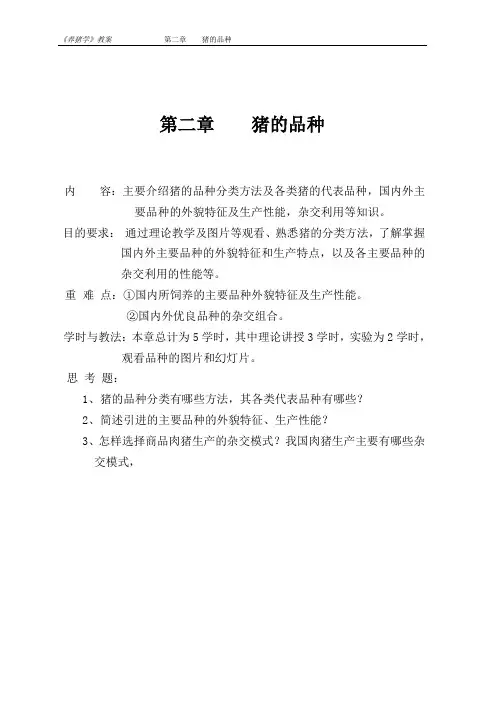 《养猪学》教案　　第二章　猪的品种

第二章　　猪的品种

内　　容：主要介绍猪的品种分类方法及各类猪的代表品种，国内外主要品种的外貌特征及生产性能，杂交利用等知识。

目的要求：通过理论教学及图片等观看、熟悉猪的分类方法，了解掌握国内外主要品种的外貌特征和生产特点，以及各主要品种的杂交利用的性能等。

重 难 点：①国内所饲养的主要品种外貌特征及生产性能。
②国内外优良品种的杂交组合。

学时与教法：本章总计为 5 学时，其中理论讲授 3 学时，实验为 2 学时，观看品种的图片和幻灯片。

思 考 题：

1、猪的品种分类有哪些方法，其各类代表品种有哪些？

2、简述引进的主要品种的外貌特征、生产性能？

3、怎样选择商品肉猪生产的杂交模式？我国肉猪生产主要有哪些杂交模式，